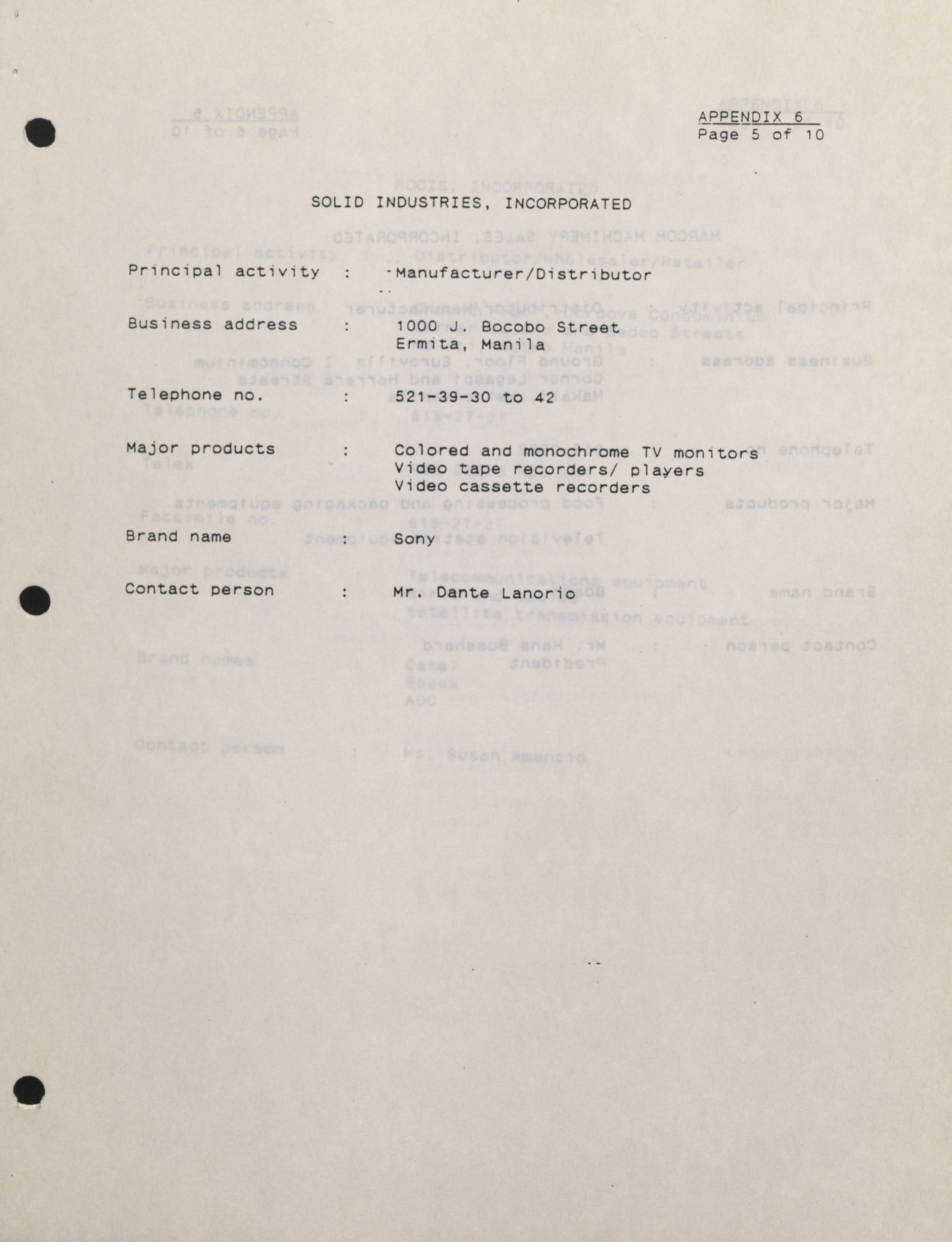 APPENDIX 6
Page 5 of 10

SOLID INDUSTRIES, INCORPORATED

Principal activity : Manufacturer/Distributor

Business address : 1000 J. Bocobo Street
Ermita, Manila

Telephone no. : 521-39-30 to 42

Major products : Colored and monochrome TV monitors
Video tape recorders/ players
Video cassette recorders

Brand name : Sony

Contact person : Mr. Dante Lanorio